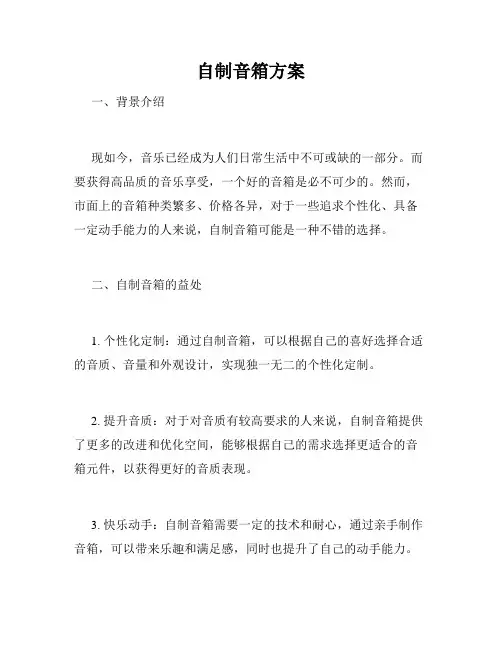 自制音箱方案

一、背景介绍

现如今，音乐已经成为人们日常生活中不可或缺的一部分。而要获得高品质的音乐享受，一个好的音箱是必不可少的。然而，市面上的音箱种类繁多、价格各异，对于一些追求个性化、具备一定动手能力的人来说，自制音箱可能是一种不错的选择。

二、自制音箱的益处

1. 个性化定制：通过自制音箱，可以根据自己的喜好选择合适的音质、音量和外观设计，实现独一无二的个性化定制。

2. 提升音质：对于对音质有较高要求的人来说，自制音箱提供了更多的改进和优化空间，能够根据自己的需求选择更适合的音箱元件，以获得更好的音质表现。

3. 快乐动手：自制音箱需要一定的技术和耐心，通过亲手制作音箱，可以带来乐趣和满足感，同时也提升了自己的动手能力。